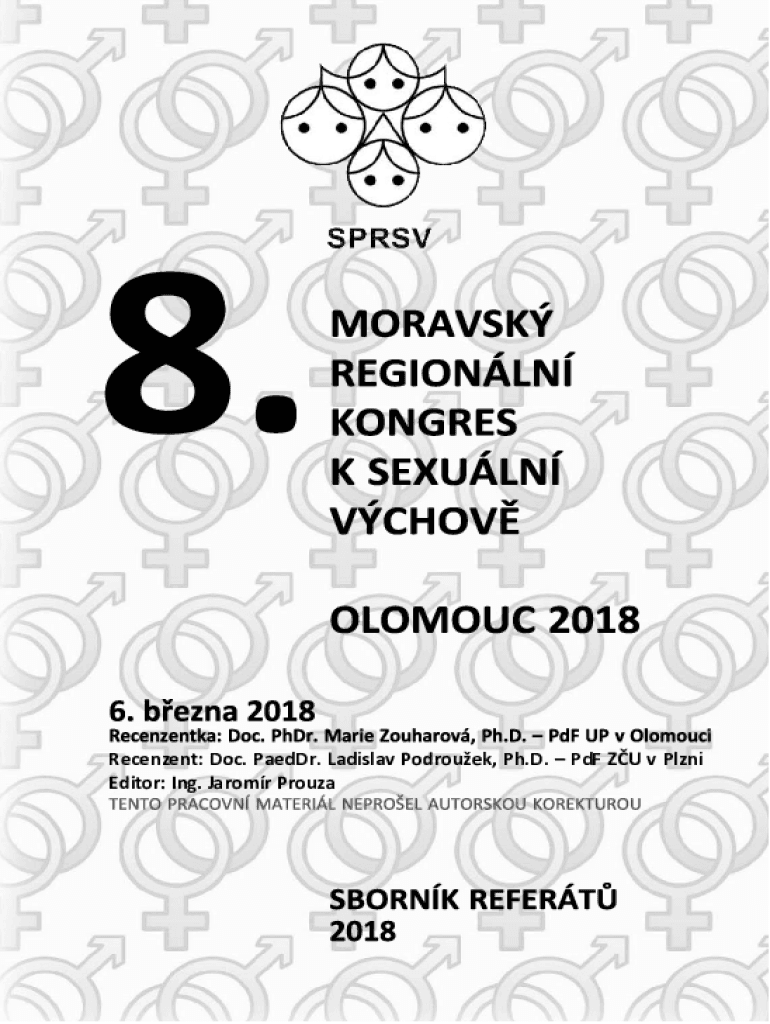 SPRSV

8.

MORAVSKÝ REGIONÁLNÍ KONGRES K SEXUÁLNÍ VÝCHOVĚ

OLOMOUC 2018

6. března 2018
Recenzentka: Doc. PhDr. Marie Zouharová, Ph.D. – PdF UP v Olomouci
Recenzent: Doc. PaedDr. Ladislav Podroužek, Ph.D. – PdF ZČU v Plzni
Editor: Ing. Jaromír Prouza
TENTO PRACOVNÍ MATERIÁL NEPROŠEL AUTORSKOU KOREKTUROU

SBORNÍK REFERÁTŮ 2018